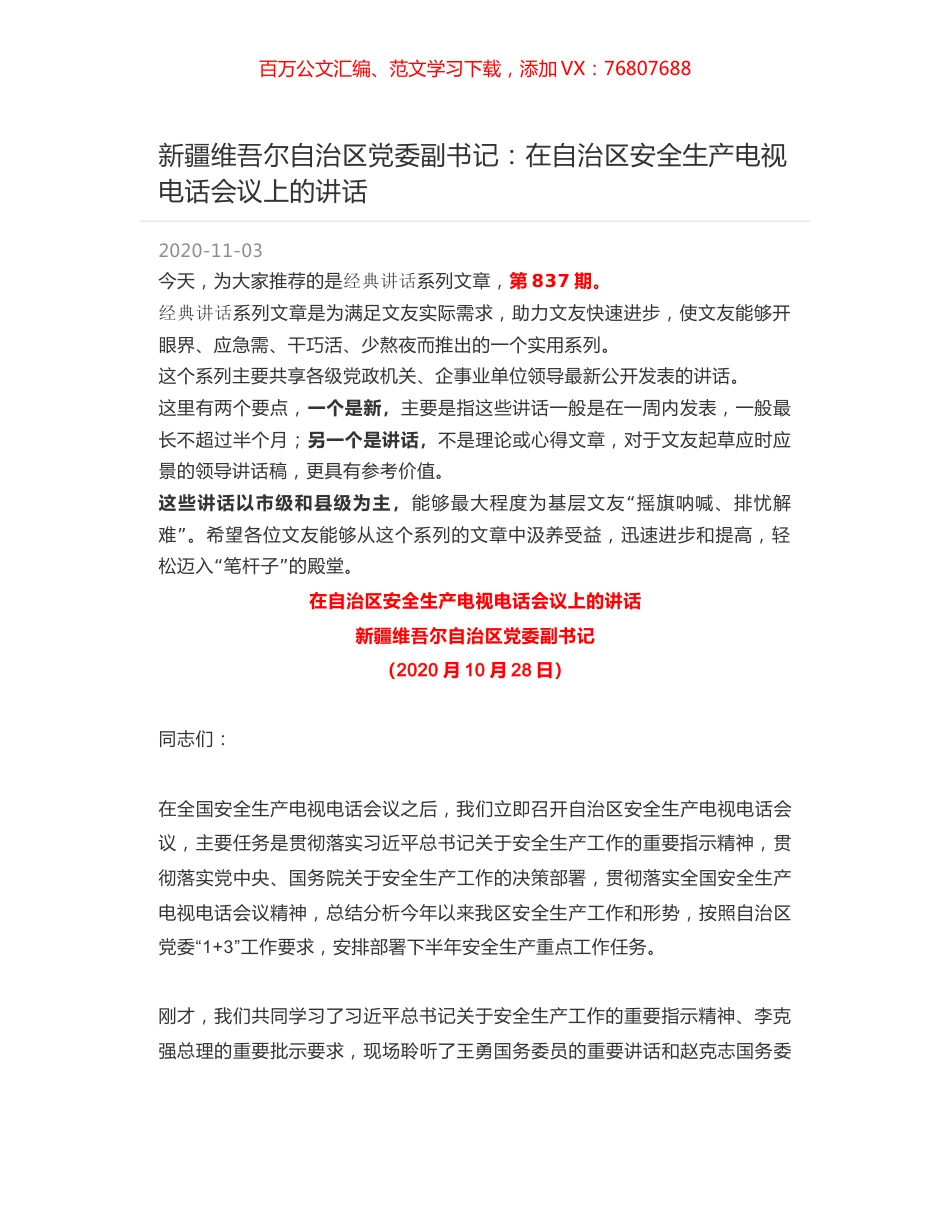 百万公文汇编、范文学习下载，添加 VX：76807688

新疆维吾尔自治区党委副书记：在自治区安全生产电视电话会议上的讲话

2020-11-03

今天，为大家推荐的是经典讲话系列文章，第 837 期。

经典讲话系列文章是为满足文友实际需求，助力文友快速进步，使文友能够开眼界、应急需、干巧活、少熬夜而推出的一个实用系列。

这个系列主要共享各级党政机关、企事业单位领导最新公开发表的讲话。

这里有两个要点，一个是新，主要是指这些讲话一般是在一周内发表，一般最长不超过半个月；另一个是讲话，不是理论或心得文章，对于文友起草应时应景的领导讲话稿，更具有参考价值。

这些讲话以市级和县级为主，能够最大程度为基层文友“摇旗呐喊、排忧解难”。希望各位文友能够从这个系列的文章中汲养受益，迅速进步和提高，轻松迈入“笔杆子”的殿堂。

在自治区安全生产电视电话会议上的讲话

新疆维吾尔自治区党委副书记

（2020 月 10 月 28 日）

同志们：

在全国安全生产电视电话会议之后，我们立即召开自治区安全生产电视电话会议，主要任务是贯彻落实习近平总书记关于安全生产工作的重要指示精神，贯彻落实党中央、国务院关于安全生产工作的决策部署，贯彻落实全国安全生产电视电话会议精神，总结分析今年以来我区安全生产工作和形势，按照自治区党委“1+3”工作要求，安排部署下半年安全生产重点工作任务。

刚才，我们共同学习了习近平总书记关于安全生产工作的重要指示精神、李克强总理的重要批示要求，现场聆听了王勇国务委员的重要讲话和赵克志国务委